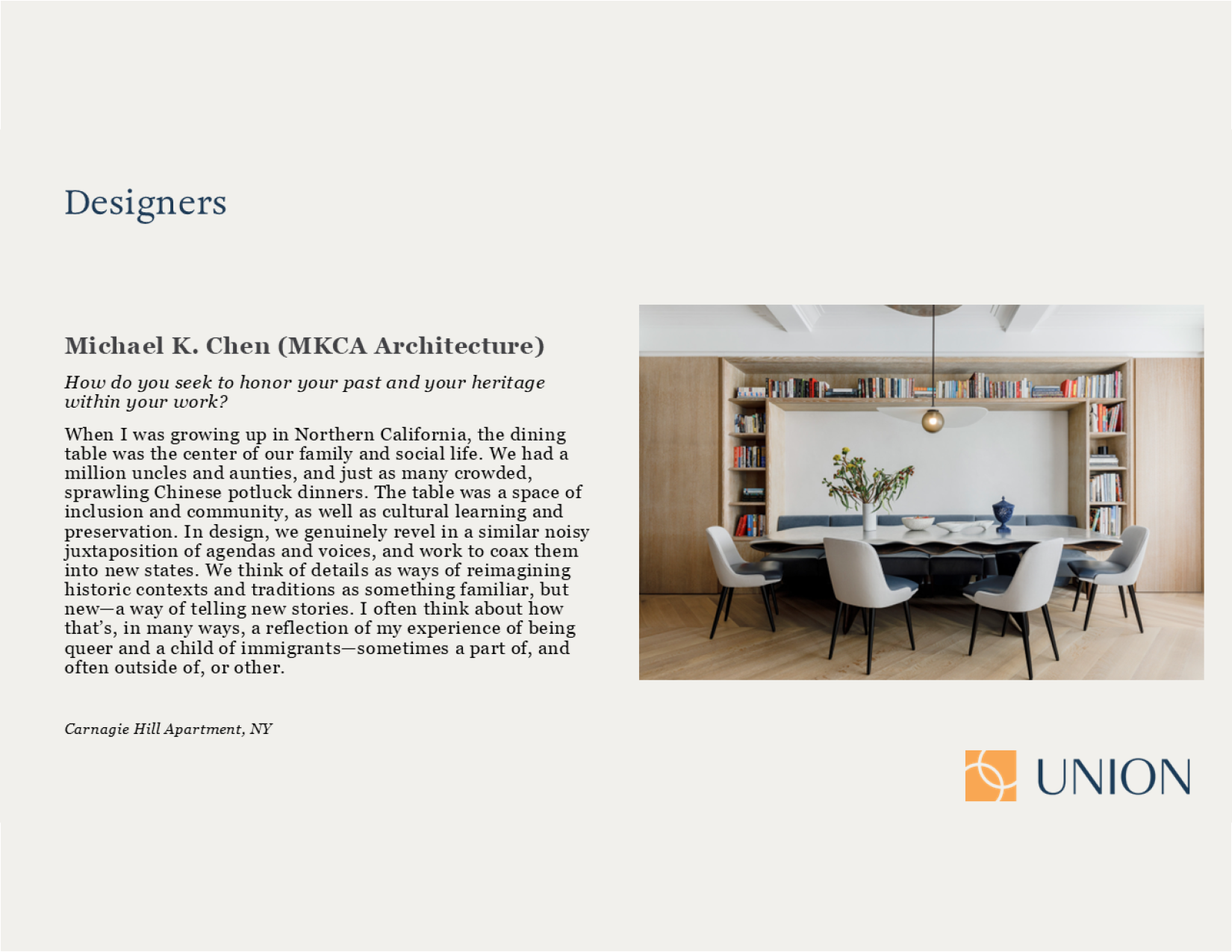 Designers

Michael K. Chen (MKCA Architecture)

How do you seek to honor your past and your heritage within your work?

When I was growing up in Northern California, the dining table was the center of our family and social life. We had a million uncles and aunties, and just as many crowded, sprawling Chinese potluck dinners. The table was a space of inclusion and community, as well as cultural learning and preservation. In design, we genuinely revel in a similar noisy juxtaposition of agendas and voices, and work to coax them into new states. We think of details as ways of reimagining historic contexts and traditions as something familiar, but new—a way of telling new stories. I often think about how that's, in many ways, a reflection of my experience of being queer and a child of immigrants—sometimes a part of, and often outside of, or other.

Carnagie Hill Apartment, NY

UNION